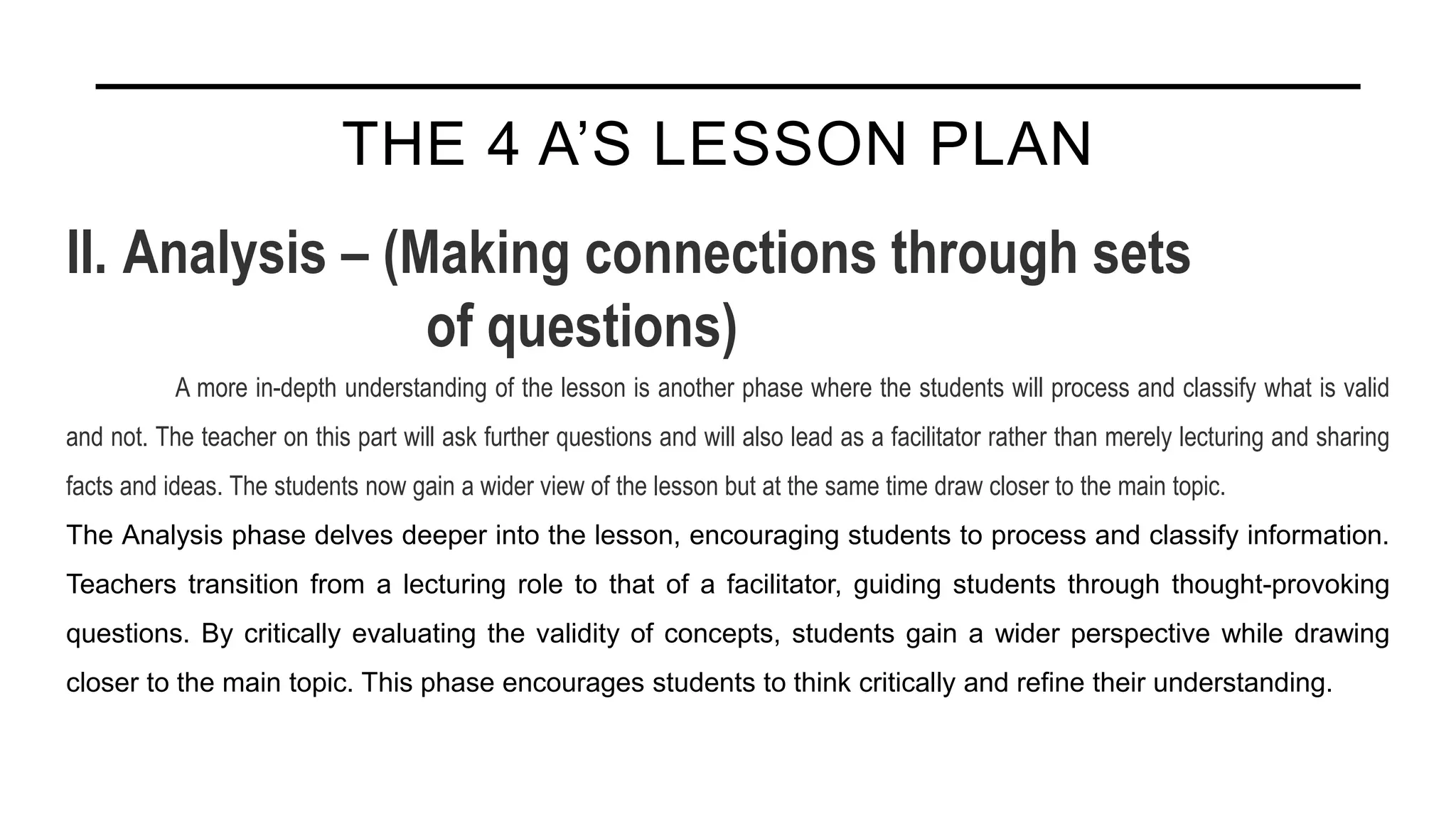 THE 4 A’S LESSON PLAN

II. Analysis – (Making connections through sets of questions)

A more in-depth understanding of the lesson is another phase where the students will process and classify what is valid and not. The teacher on this part will ask further questions and will also lead as a facilitator rather than merely lecturing and sharing facts and ideas. The students now gain a wider view of the lesson but at the same time draw closer to the main topic.

The Analysis phase delves deeper into the lesson, encouraging students to process and classify information. Teachers transition from a lecturing role to that of a facilitator, guiding students through thought-provoking questions. By critically evaluating the validity of concepts, students gain a wider perspective while drawing closer to the main topic. This phase encourages students to think critically and refine their understanding.